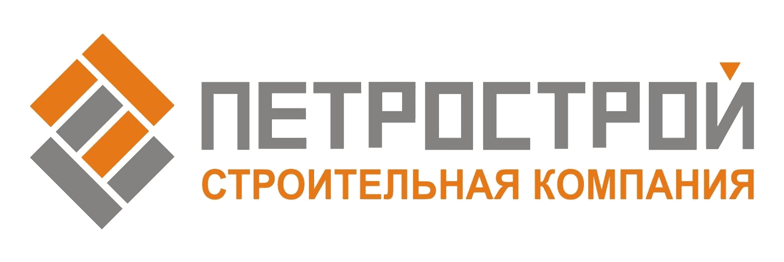 ПЕТРОСТРОЙ
СТРОИТЕЛЬНАЯ КОМПАНИЯ